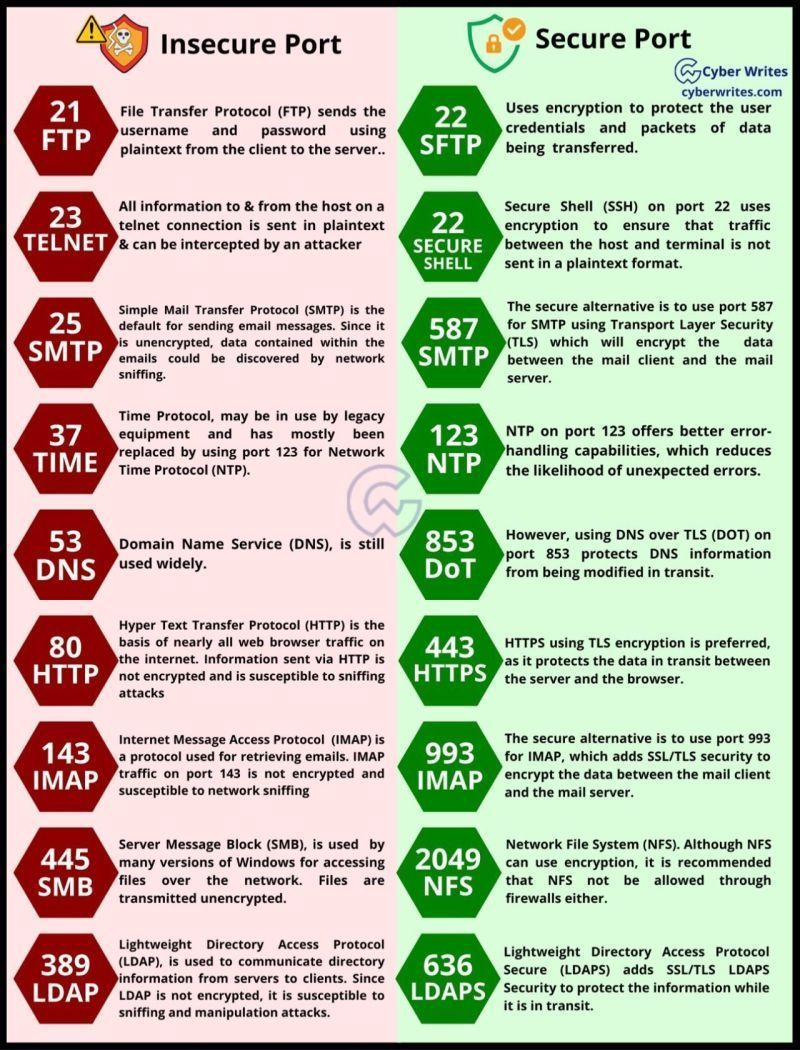 Insecure Port

21
FTP
File Transfer Protocol (FTP) sends the username and password using plaintext from the client to the server..

23
TELNET
All information to & from the host on a telnet connection is sent in plaintext & can be intercepted by an attacker

25
SMTP
Simple Mail Transfer Protocol (SMTP) is the default for sending email messages. Since it is unencrypted, data contained within the emails could be discovered by network sniffing.

37
TIME
Time Protocol, may be in use by legacy equipment and has mostly been replaced by using port 123 for Network Time Protocol (NTP).

53
DNS
Domain Name Service (DNS), is still used widely.

80
HTTP
Hyper Text Transfer Protocol (HTTP) is the basis of nearly all web browser traffic on the internet. Information sent via HTTP is not encrypted and is susceptible to sniffing attacks

143
IMAP
Internet Message Access Protocol (IMAP) is a protocol used for retrieving emails. IMAP traffic on port 143 is not encrypted and susceptible to network sniffing

445
SMB
Server Message Block (SMB), is used by many versions of Windows for accessing files over the network. Files are transmitted unencrypted.

389
LDAP
Lightweight Directory Access Protocol (LDAP), is used to communicate directory information from servers to clients. Since LDAP is not encrypted, it is susceptible to sniffing and manipulation attacks.

Secure Port

Cyber Writes
cyberwrites.com

22
SFTP
Uses encryption to protect the user credentials and packets of data being transferred.

22
SECURE SHELL
Secure Shell (SSH) on port 22 uses encryption to ensure that traffic between the host and terminal is not sent in a plaintext format.

587
SMTP
The secure alternative is to use port 587 for SMTP using Transport Layer Security (TLS) which will encrypt the data between the mail client and the mail server.

123
NTP
NTP on port 123 offers better error-handling capabilities, which reduces the likelihood of unexpected errors.

853
DoT
However, using DNS over TLS (DOT) on port 853 protects DNS information from being modified in transit.

443
HTTPS
HTTPS using TLS encryption is preferred, as it protects the data in transit between the server and the browser.

993
IMAP
The secure alternative is to use port 993 for IMAP, which adds SSL/TLS security to encrypt the data between the mail client and the mail server.

2049
NFS
Network File System (NFS). Although NFS can use encryption, it is recommended that NFS not be allowed through firewalls either.

636
LDAPS
Lightweight Directory Access Protocol Secure (LDAPS) adds SSL/TLS LDAPS Security to protect the information while it is in transit.